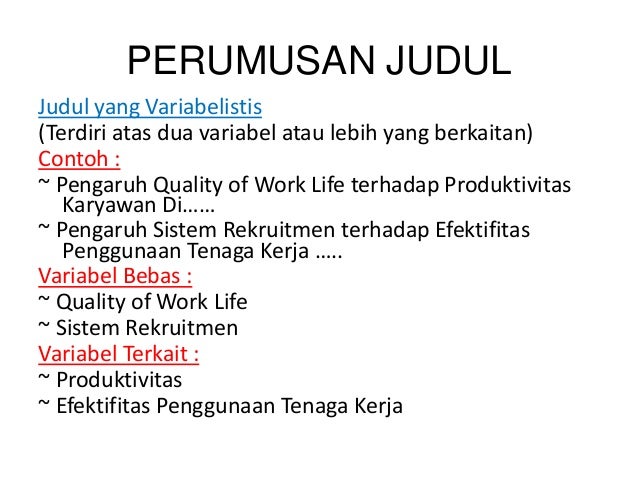 PERUMUSAN JUDUL

Judul yang Variabelistis
(Terdiri atas dua variabel atau lebih yang berkaitan)
Contoh :
~ Pengaruh Quality of Work Life terhadap Produktivitas Karyawan Di……
~ Pengaruh Sistem Rekruitmen terhadap Efektifitas Penggunaan Tenaga Kerja …..
Variabel Bebas :
~ Quality of Work Life
~ Sistem Rekruitmen
Variabel Terkait :
~ Produktivitas
~ Efektifitas Penggunaan Tenaga Kerja